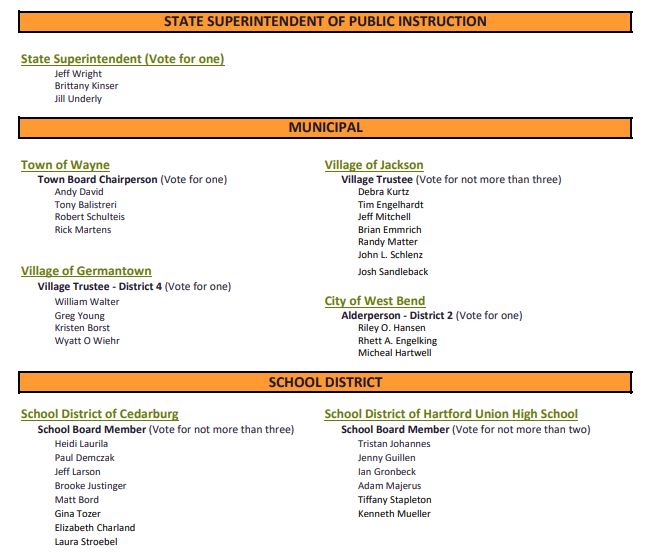 STATE SUPERINTENDENT OF PUBLIC INSTRUCTION

State Superintendent (Vote for one)
Jeff Wright
Brittany Kinser
Jill Underly

MUNICIPAL

Town of Wayne
Town Board Chairperson (Vote for one)
Andy David
Tony Balistreri
Robert Schulteis
Rick Martens

Village of Germantown
Village Trustee - District 4 (Vote for one)
William Walter
Greg Young
Kristen Borst
Wyatt O Wiehr

Village of Jackson
Village Trustee (Vote for not more than three)
Debra Kurtz
Tim Engelhardt
Jeff Mitchell
Brian Emmrich
Randy Matter
John L. Schlenz
Josh Sandleback

City of West Bend
Alderperson - District 2 (Vote for one)
Riley O. Hansen
Rhett A. Engelking
Micheal Hartwell

SCHOOL DISTRICT

School District of Cedarburg
School Board Member (Vote for not more than three)
Heidi Laurila
Paul Demczak
Jeff Larson
Brooke Justinger
Matt Bord
Gina Tozer
Elizabeth Charland
Laura Stroebel

School District of Hartford Union High School
School Board Member (Vote for not more than two)
Tristan Johannes
Jenny Guillen
Ian Gronbeck
Adam Majerus
Tiffany Stapleton
Kenneth Mueller